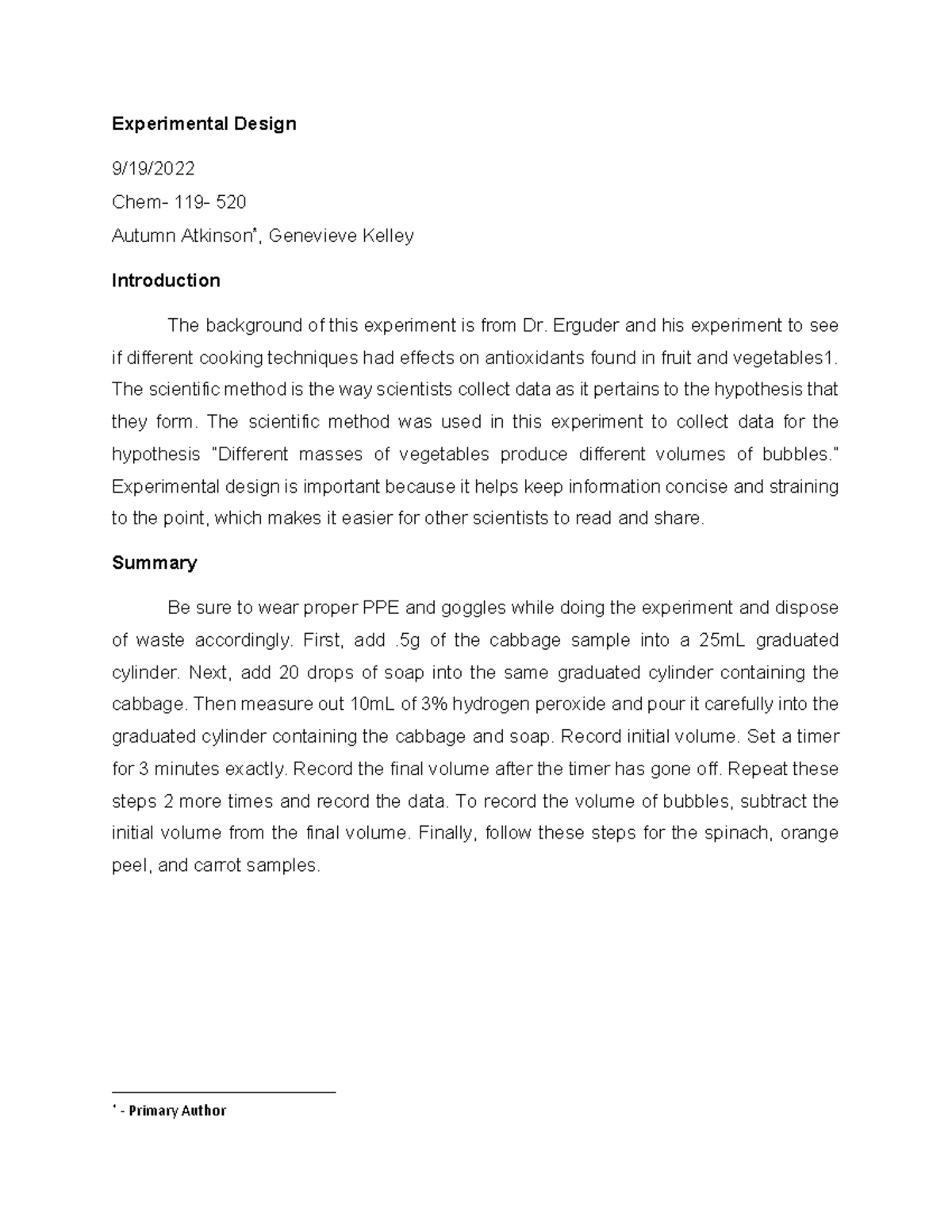 Experimental Design

9/19/2022

Chem- 119- 520

Autumn Atkinson*, Genevieve Kelley

Introduction

The background of this experiment is from Dr. Erguder and his experiment to see if different cooking techniques had effects on antioxidants found in fruit and vegetables1. The scientific method is the way scientists collect data as it pertains to the hypothesis that they form. The scientific method was used in this experiment to collect data for the hypothesis "Different masses of vegetables produce different volumes of bubbles." Experimental design is important because it helps keep information concise and straining to the point, which makes it easier for other scientists to read and share.

Summary

Be sure to wear proper PPE and goggles while doing the experiment and dispose of waste accordingly. First, add .5g of the cabbage sample into a 25mL graduated cylinder. Next, add 20 drops of soap into the same graduated cylinder containing the cabbage. Then measure out 10mL of 3% hydrogen peroxide and pour it carefully into the graduated cylinder containing the cabbage and soap. Record initial volume. Set a timer for 3 minutes exactly. Record the final volume after the timer has gone off. Repeat these steps 2 more times and record the data. To record the volume of bubbles, subtract the initial volume from the final volume. Finally, follow these steps for the spinach, orange peel, and carrot samples.

* - Primary Author